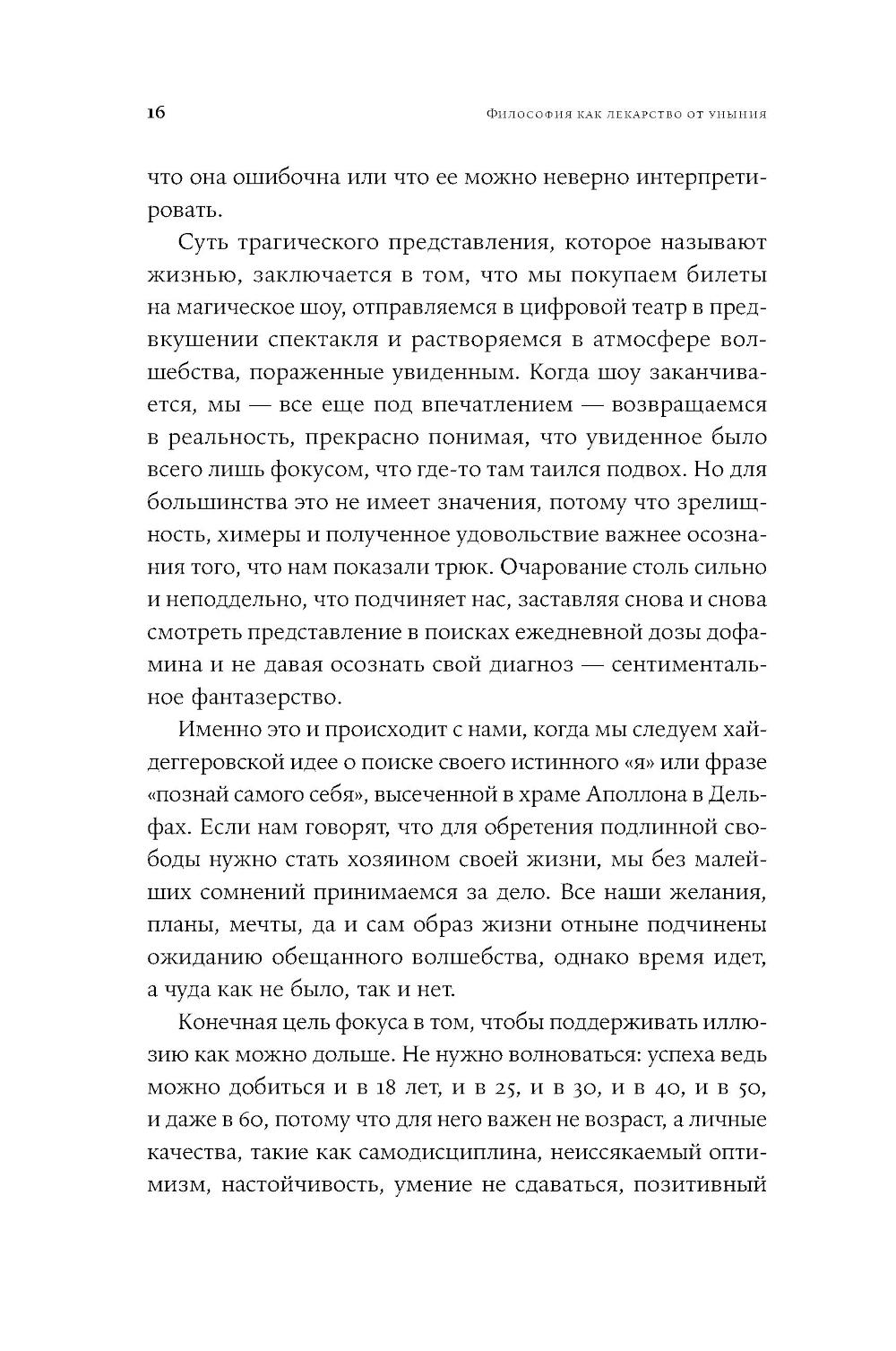 16 Философия как лекарство от уныния

что она ошибочна или что ее можно неверно интерпретировать.

Суть трагического представления, которое называют жизнью, заключается в том, что мы покупаем билеты на магическое шоу, отправляемся в цифровой театр в предвкушении спектакля и растворяемся в атмосфере волшебства, пораженные увиденным. Когда шоу заканчивается, мы — все еще под впечатлением — возвращаемся в реальность, прекрасно понимая, что увиденное было всего лишь фокусом, что где-то там таился подвох. Но для большинства это не имеет значения, потому что зрелищность, химеры и полученное удовольствие важнее осознания того, что нам показали трюк. Очарование столь сильно и неподдельно, что подчиняет нас, заставляя снова и снова смотреть представление в поисках ежедневной дозы дофамина и не давая осознать свой диагноз — сентиментальное фантазерство.

Именно это и происходит с нами, когда мы следуем хайдеггеровской идее о поиске своего истинного «я» или фразе «познай самого себя», высеченной в храме Аполлона в Дельфах. Если нам говорят, что для обретения подлинной свободы нужно стать хозяином своей жизни, мы без малейших сомнений принимаемся за дело. Все наши желания, планы, мечты, да и сам образ жизни отныне подчинены ожиданию обещанного волшебства, однако время идет, а чуда как не было, так и нет.

Конечная цель фокуса в том, чтобы поддерживать иллюзию как можно дольше. Не нужно волноваться: успеха ведь можно добиться и в 18 лет, и в 25, и в 30, и в 40, и в 50, и даже в 60, потому что для него важен не возраст, а личные качества, такие как самодисциплина, неиссякаемый оптимизм, настойчивость, умение не сдаваться, позитивный